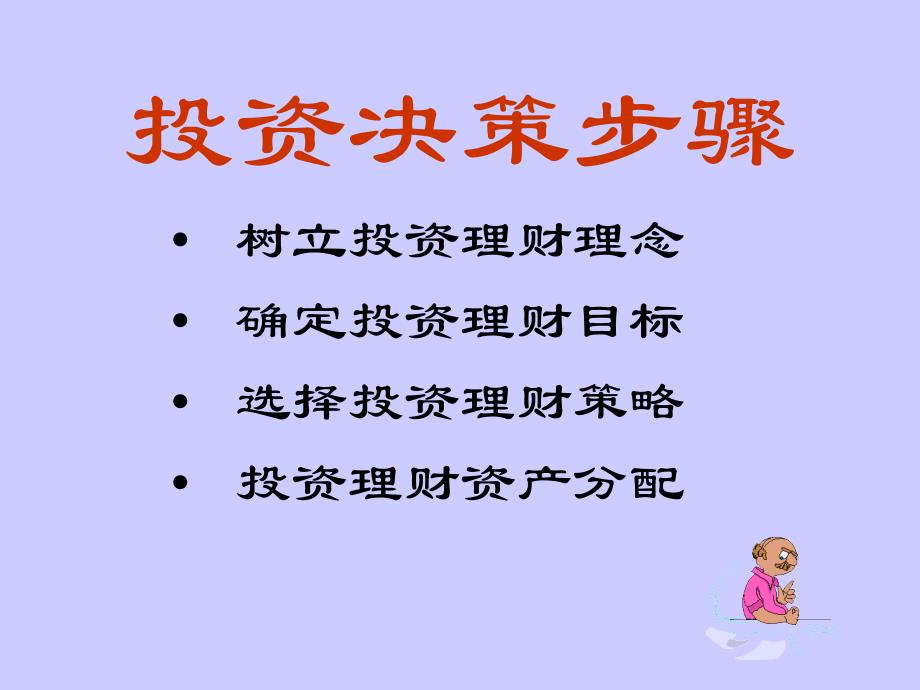 投资决策步骤

• 树立投资理财理念
• 确定投资理财目标
• 选择投资理财策略
• 投资理财资产分配